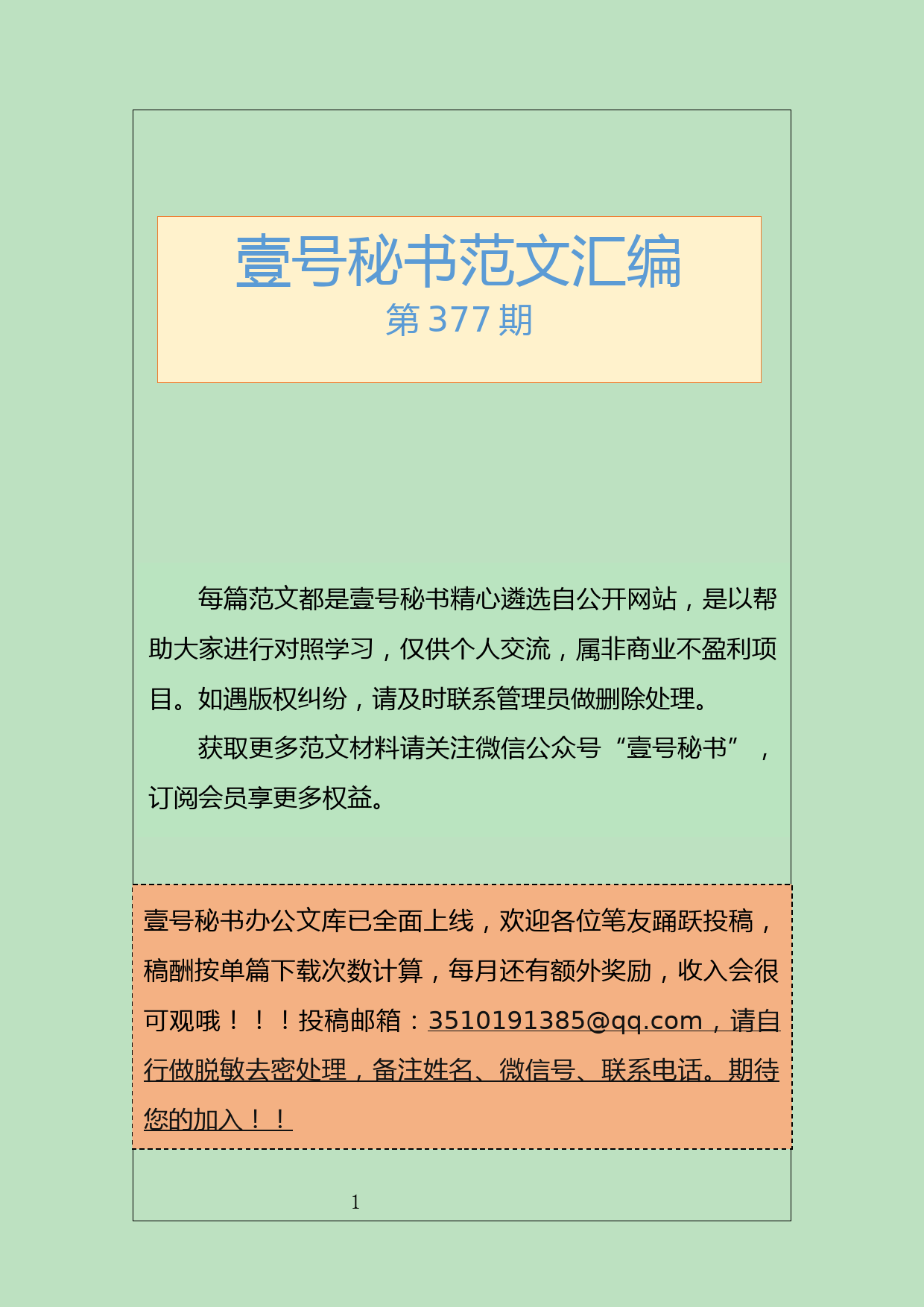 壹号秘书范文汇编
第 377 期

每篇范文都是壹号秘书精心遴选自公开网站，是以帮助大家进行对照学习，仅供个人交流，属非商业不盈利项目。如遇版权纠纷，请及时联系管理员做删除处理。

获取更多范文材料请关注微信公众号“壹号秘书”，订阅会员享更多权益。

壹号秘书办公文库已全面上线，欢迎各位笔友踊跃投稿，稿酬按单篇下载次数计算，每月还有额外奖励，收入会很可观哦！！！投稿邮箱：3510191385@qq.com，请自行做脱敏去密处理，备注姓名、微信号、联系电话。期待您的加入！！

1